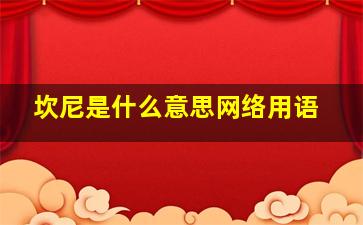 坎尼是什么意思网络用语